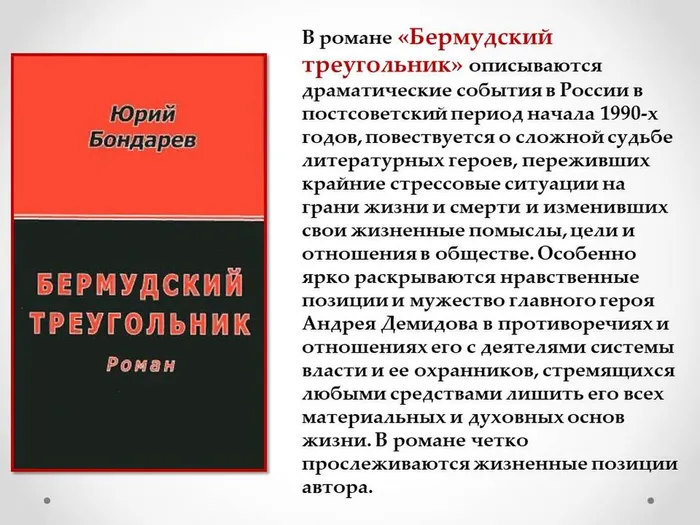 Юрий
Бондарев

БЕРМУДСКИЙ
ТРЕУГОЛЬНИК
Роман

В романе «Бермудский треугольник» описываются драматические события в России в постсоветский период начала 1990-х годов, повествуется о сложной судьбе литературных героев, переживших крайние стрессовые ситуации на грани жизни и смерти и изменивших свои жизненные помыслы, цели и отношения в обществе. Особенно ярко раскрываются нравственные позиции и мужество главного героя Андрея Демидова в противоречиях и отношениях его с деятелями системы власти и ее охранников, стремящихся любыми средствами лишить его всех материальных и духовных основ жизни. В романе четко прослеживаются жизненные позиции автора.